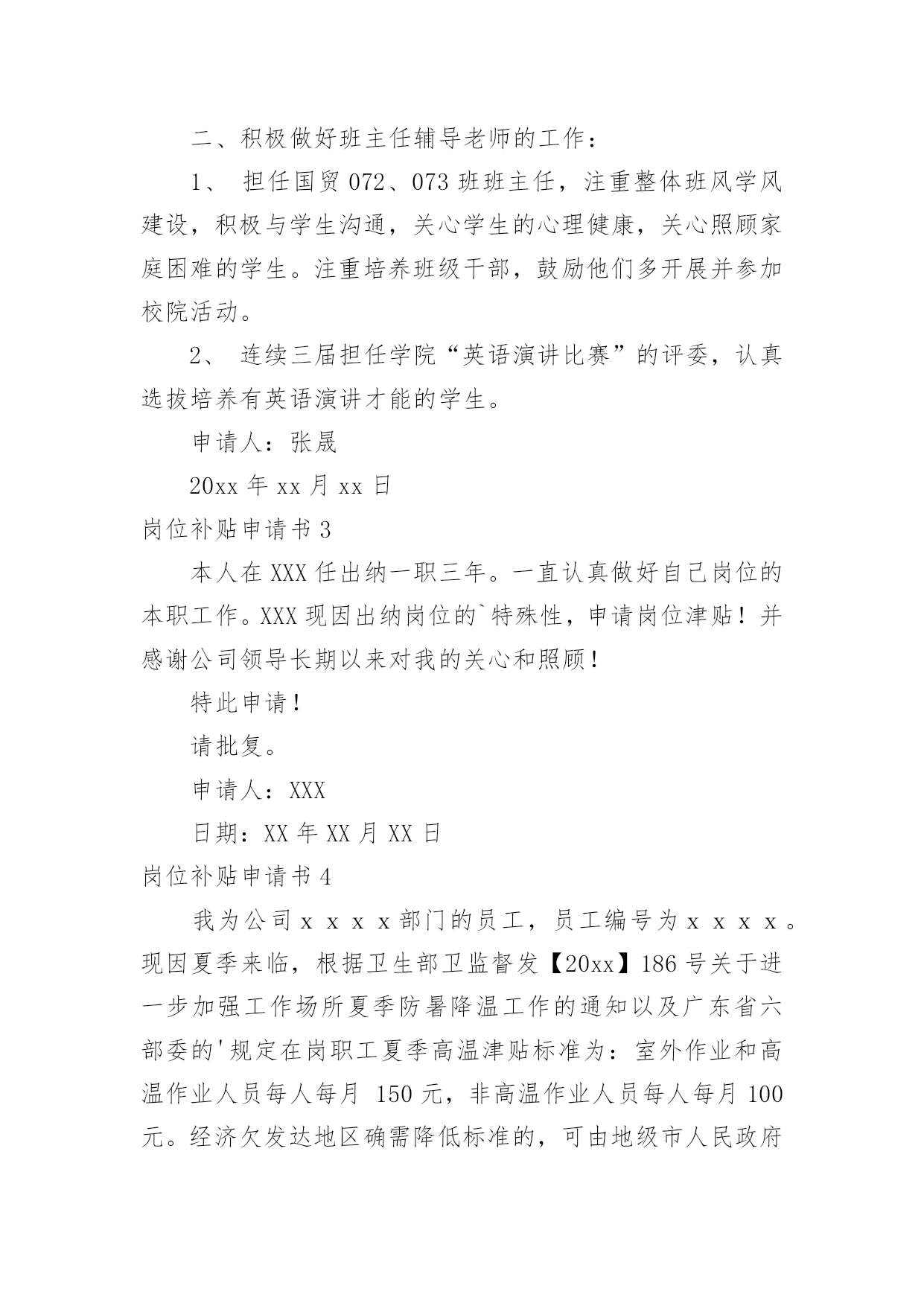 二、积极做好班主任辅导老师的工作：

1、 担任国贸 072、073 班班主任，注重整体班风学风建设，积极与学生沟通，关心学生的心理健康，关心照顾家庭困难的学生。注重培养班级干部，鼓励他们多开展并参加校院活动。

2、 连续三届担任学院“英语演讲比赛”的评委，认真选拔培养有英语演讲才能的学生。

申请人：张晟

20xx 年 xx 月 xx 日

岗位补贴申请书 3

本人在 XXX 任出纳一职三年。一直认真做好自己岗位的本职工作。XXX 现因出纳岗位的`特殊性，申请岗位津贴！并感谢公司领导长期以来对我的关心和照顾！

特此申请！

请批复。

申请人：XXX

日期：XX 年 XX 月 XX 日

岗位补贴申请书 4

我为公司ｘｘｘｘ部门的员工，员工编号为ｘｘｘｘ。现因夏季来临，根据卫生部卫监督发【20xx】186 号关于进一步加强工作场所夏季防暑降温工作的通知以及广东省六部委的'规定在岗职工夏季高温津贴标准为：室外作业和高温作业人员每人每月 150 元，非高温作业人员每人每月 100 元。经济欠发达地区确需降低标准的，可由地级市人民政府